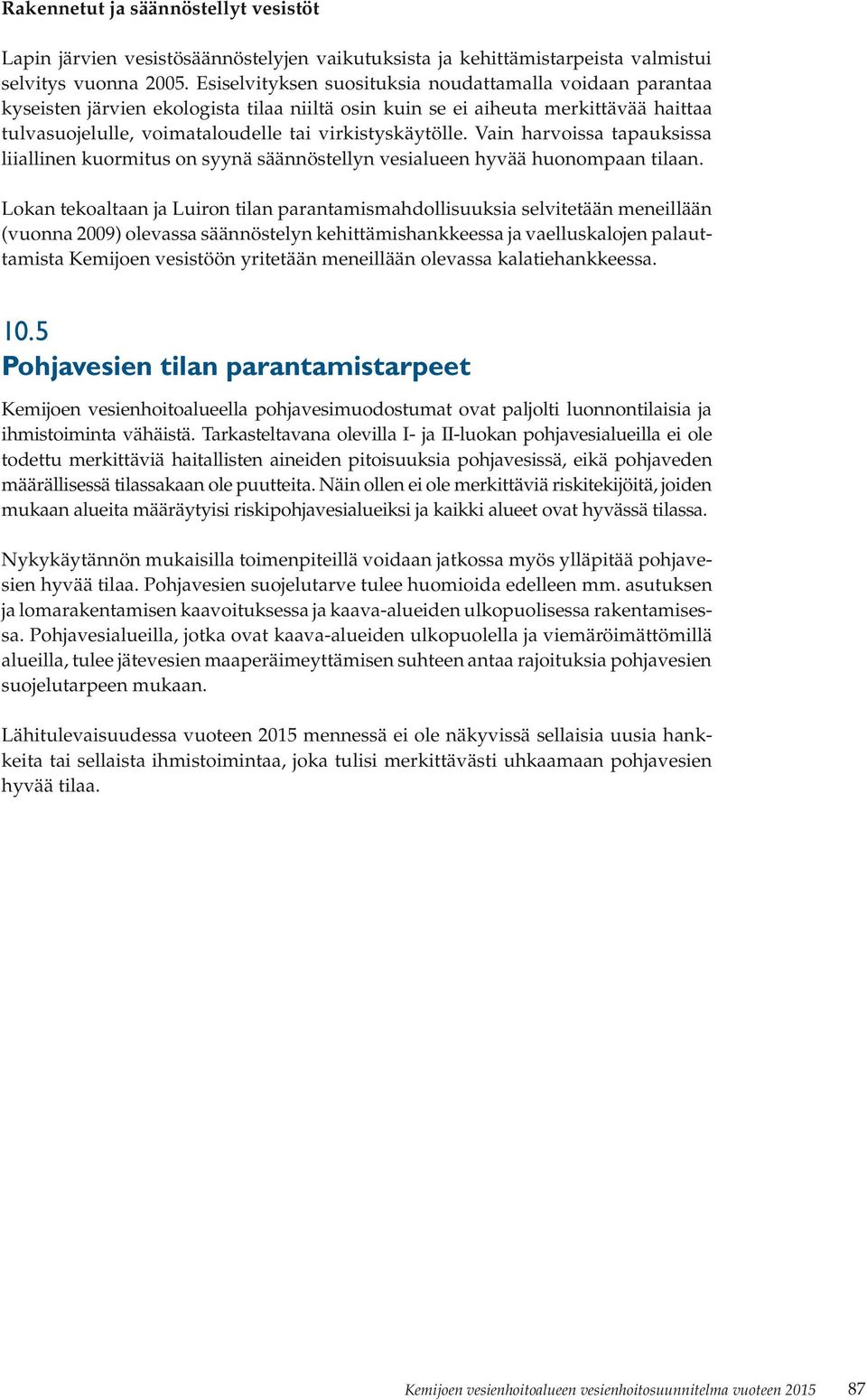 Rakennetut ja säännöstellyt vesistöt

Lapin järvien vesistösäännöstelyjen vaikutuksista ja kehittämistarpeista valmistui selvitys vuonna 2005. Esiselvityksen suosituksia noudattamalla voidaan parantaa kyseisten järvien ekologista tilaa niiltä osin kuin se ei aiheuta merkittävää haittaa tulvasuojelulle, voimataloudelle tai virkistyskäytölle. Vain harvoissa tapauksissa liiallinen kuormitus on syynä säännöstellyn vesialueen hyvää huonompaan tilaan.

Lokan tekoaltaan ja Luiron tilan parantamismahdollisuuksia selvitetään meneillään (vuonna 2009) olevassa säännöstelyn kehittämishankkeessa ja vaelluskalojen palauttamista Kemijoen vesistöön yritetään meneillään olevassa kalatiehankkeessa.

10.5
Pohjavesien tilan parantamistarpeet

Kemijoen vesienhoitoalueella pohjavesimuodostumat ovat paljolti luonnontilaisia ja ihmistoiminta vähäistä. Tarkasteltavana olevilla I- ja II-luokan pohjavesialueilla ei ole todettu merkittäviä haitallisten aineiden pitoisuuksia pohjavesissä, eikä pohjaveden määrällisessä tilassakaan ole puutteita. Näin ollen ei ole merkittäviä riskitekijöitä, joiden mukaan alueita määräytyisi riskipohjavesialueiksi ja kaikki alueet ovat hyvässä tilassa.

Nykykäytännön mukaisilla toimenpiteillä voidaan jatkossa myös ylläpitää pohjavesien hyvää tilaa. Pohjavesien suojelutarve tulee huomioida edelleen mm. asutuksen ja lomarakentamisen kaavoituksessa ja kaava-alueiden ulkopuolisessa rakentamisessa. Pohjavesialueilla, jotka ovat kaava-alueiden ulkopuolella ja viemäröimättömillä alueilla, tulee jätevesien maaperäimeyttämisen suhteen antaa rajoituksia pohjavesien suojelutarpeen mukaan.

Lähitulevaisuudessa vuoteen 2015 mennessä ei ole näkyvissä sellaisia uusia hankkeita tai sellaista ihmistoimintaa, joka tulisi merkittävästi uhkaamaan pohjavesien hyvää tilaa.

Kemijoen vesienhoitoalueen vesienhoitosuunnitelma vuoteen 2015 87